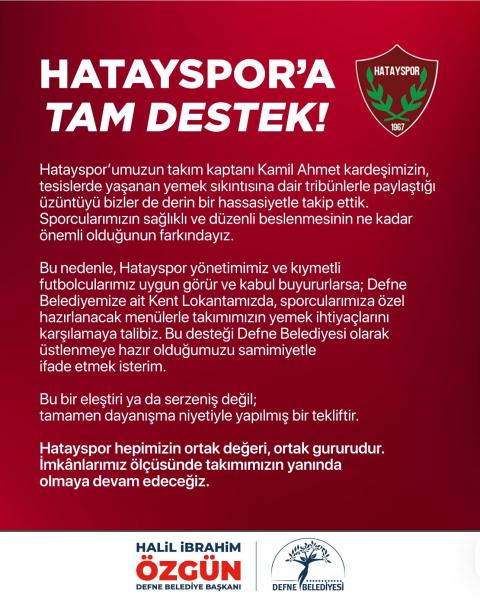 HATAYSPOR'A TAM DESTEK!

HATAYSPOR
1967

Hatayspor'umuzun takım kaptanı Kamil Ahmet kardeşimizin, tesislerde yaşanan yemek sıkıntısına dair tribünlerle paylaştığı üzüntüyü bizler de derin bir hassasiyetle takip ettik. Sporcularımızın sağlıklı ve düzenli beslenmesinin ne kadar önemli olduğunun farkındayız.

Bu nedenle, Hatayspor yönetimimiz ve kıymetli futbolcularımız uygun görür ve kabul buyururlarsa; Defne Belediyemize ait Kent Lokantamızda, sporcularımıza özel hazırlanacak menülerle takımımızın yemek ihtiyaçlarını karşılamaya talibiz. Bu desteği Defne Belediyesi olarak üstlenmeye hazır olduğumuzu samimiyetle ifade etmek isterim.

Bu bir eleştiri ya da serzeniş değil;
tamamen dayanışma niyetiyle yapılmış bir tekliftir.

Hatayspor hepimizin ortak değeri, ortak gururudur. İmkânlarımız ölçüsünde takımımızın yanında olmaya devam edeceğiz.

HALİL İBRAHİM
ÖZGÜN
DEFNE BELEDİYE BAŞKANI

DEFNE BELEDİYESİ